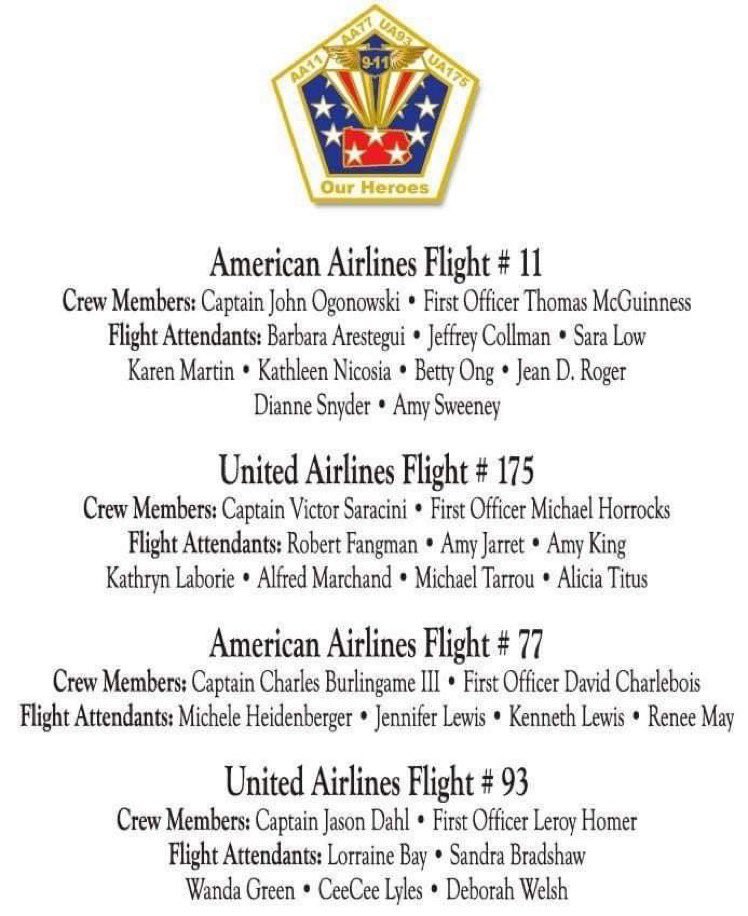 AA11 AA77 UA93 UA175
9-11
Our Heroes

American Airlines Flight # 11
Crew Members: Captain John Ogonowski • First Officer Thomas McGuinness
Flight Attendants: Barbara Arestegui • Jeffrey Collman • Sara Low
Karen Martin • Kathleen Nicosia • Betty Ong • Jean D. Roger
Dianne Snyder • Amy Sweeney

United Airlines Flight # 175
Crew Members: Captain Victor Saracini • First Officer Michael Horrocks
Flight Attendants: Robert Fangman • Amy Jarret • Amy King
Kathryn Laborie • Alfred Marchand • Michael Tarrou • Alicia Titus

American Airlines Flight # 77
Crew Members: Captain Charles Burlingame III • First Officer David Charlebois
Flight Attendants: Michele Heidenberger • Jennifer Lewis • Kenneth Lewis • Renee May

United Airlines Flight # 93
Crew Members: Captain Jason Dahl • First Officer Leroy Homer
Flight Attendants: Lorraine Bay • Sandra Bradshaw
Wanda Green • CeeCee Lyles • Deborah Welsh